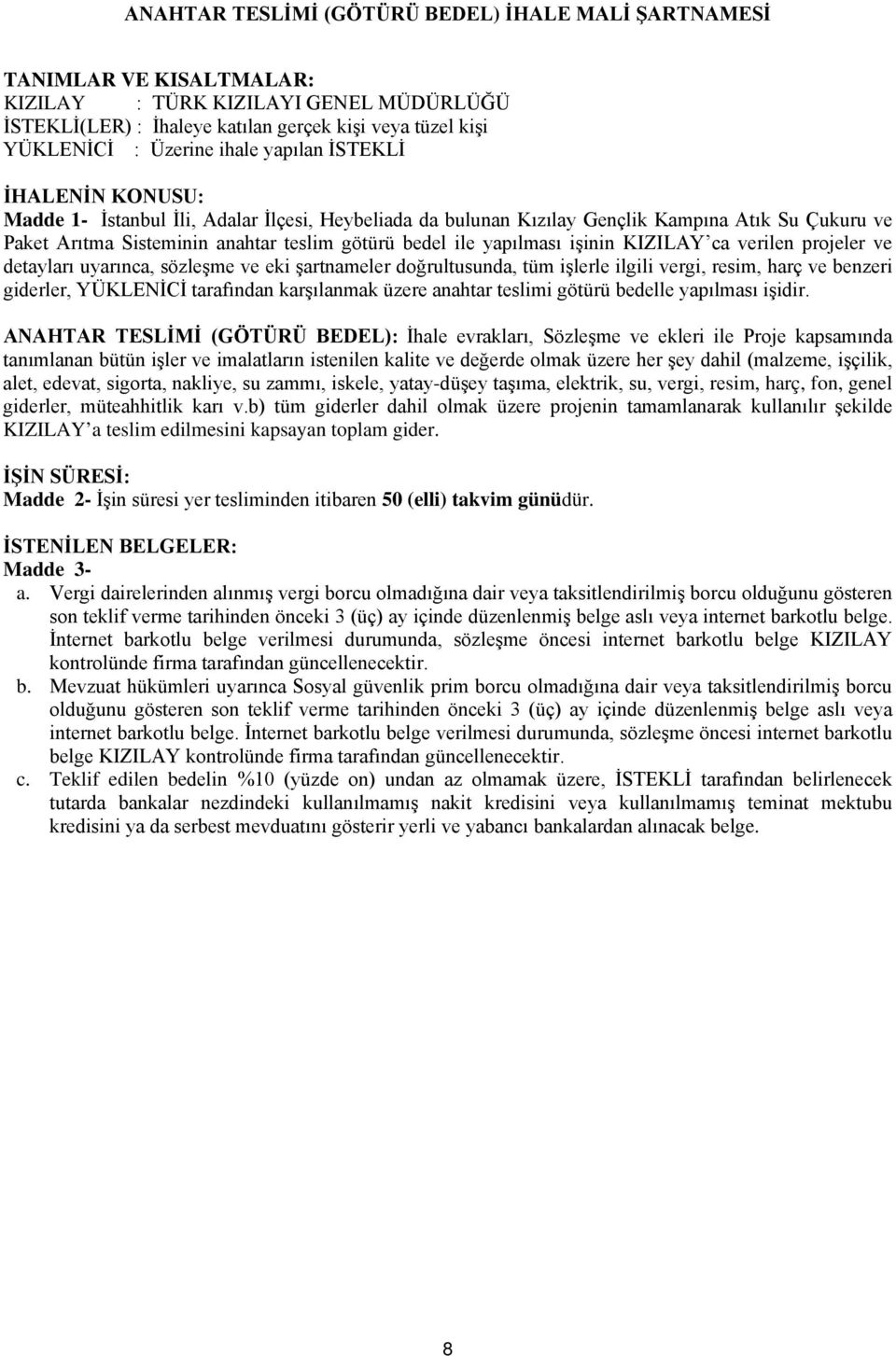 ANAHTAR TESLİMİ (GÖTÜRÜ BEDEL) İHALE MALİ ŞARTNAMESİ

TANIMLAR VE KISALTMALAR:
KIZILAY : TÜRK KIZILAYI GENEL MÜDÜRLÜĞÜ
İSTEKLİ(LER) : İhaleye katılan gerçek kişi veya tüzel kişi
YÜKLENİCİ : Üzerine ihale yapılan İSTEKLİ

İHALENİN KONUSU:
Madde 1- İstanbul İli, Adalar İlçesi, Heybeliada da bulunan Kızılay Gençlik Kampına Atık Su Çukuru ve Paket Arıtma Sisteminin anahtar teslim götürü bedel ile yapılması işinin KIZILAY'ca verilen projeler ve detayları uyarınca, sözleşme ve eki şartnameler doğrultusunda, tüm işlerle ilgili vergi, resim, harç ve benzeri giderler, YÜKLENİCİ tarafından karşılanmak üzere anahtar teslimi götürü bedelle yapılması işidir.

ANAHTAR TESLİMİ (GÖTÜRÜ BEDEL): İhale evrakları, Sözleşme ve ekleri ile Proje kapsamında tanımlanan bütün işler ve imalatların istenilen kalite ve değerde olmak üzere her şey dahil (malzeme, işçilik, alet, edevat, sigorta, nakliye, su zammı, iskele, yatay-düşey taşıma, elektrik, su, vergi, resim, harç, fon, genel giderler, müteahhitlik karı v.b) tüm giderler dahil olmak üzere projenin tamamlanarak kullanılır şekilde KIZILAY'a teslim edilmesini kapsayan toplam gider.

İŞİN SÜRESİ:
Madde 2- İşin süresi yer tesliminden itibaren 50 (elli) takvim günüdür.

İSTENİLEN BELGELER:
Madde 3-
a. Vergi dairelerinden alınmış vergi borcu olmadığına dair veya taksitlendirilmiş borcu olduğunu gösteren son teklif verme tarihinden önceki 3 (üç) ay içinde düzenlenmiş belge aslı veya internet barkotlu belge. İnternet barkotlu belge verilmesi durumunda, sözleşme öncesi internet barkotlu belge KIZILAY kontrolünde firma tarafından güncellenecektir.
b. Mevzuat hükümleri uyarınca Sosyal güvenlik prim borcu olmadığına dair veya taksitlendirilmiş borcu olduğunu gösteren son teklif verme tarihinden önceki 3 (üç) ay içinde düzenlenmiş belge aslı veya internet barkotlu belge. İnternet barkotlu belge verilmesi durumunda, sözleşme öncesi internet barkotlu belge KIZILAY kontrolünde firma tarafından güncellenecektir.
c. Teklif edilen bedelin %10 (yüzde on) undan az olmamak üzere, İSTEKLİ tarafından belirlenecek tutarda bankalar nezdindeki kullanılmamış nakit kredisini veya kullanılmamış teminat mektubu kredisini ya da serbest mevduatını gösterir yerli ve yabancı bankalardan alınacak belge.

8